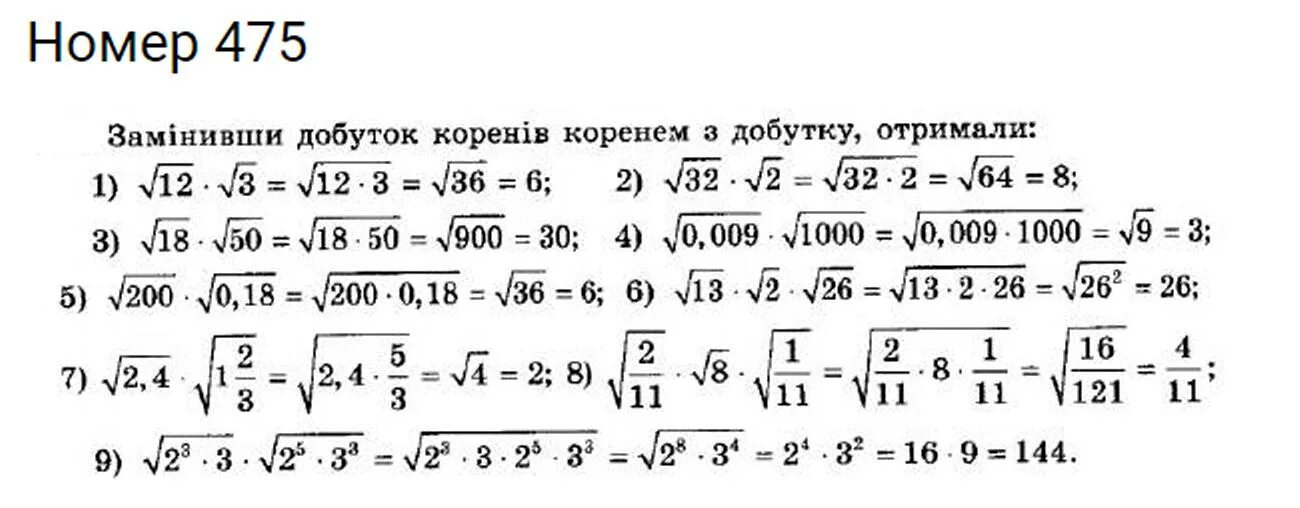 Номер 475

Замінивши добуток коренів коренем з добутку, отримали:

1) $\sqrt{12} \cdot \sqrt{3} = \sqrt{12 \cdot 3} = \sqrt{36} = 6$; 2) $\sqrt{32} \cdot \sqrt{2} = \sqrt{32 \cdot 2} = \sqrt{64} = 8$;

3) $\sqrt{18} \cdot \sqrt{50} = \sqrt{18 \cdot 50} = \sqrt{900} = 30$; 4) $\sqrt{0,009} \cdot \sqrt{1000} = \sqrt{0,009 \cdot 1000} = \sqrt{9} = 3$;

5) $\sqrt{200} \cdot \sqrt{0,18} = \sqrt{200 \cdot 0,18} = \sqrt{36} = 6$; 6) $\sqrt{13} \cdot \sqrt{2} \cdot \sqrt{26} = \sqrt{13 \cdot 2 \cdot 26} = \sqrt{26^2} = 26$;

7) $\sqrt{2,4} \cdot \sqrt{1\frac{2}{3}} = \sqrt{2,4 \cdot \frac{5}{3}} = \sqrt{4} = 2$; 8) $\sqrt{\frac{2}{11}} \cdot \sqrt{8} \cdot \sqrt{\frac{1}{11}} = \sqrt{\frac{2}{11} \cdot 8 \cdot \frac{1}{11}} = \sqrt{\frac{16}{121}} = \frac{4}{11}$;

9) $\sqrt{2^3 \cdot 3} \cdot \sqrt{2^5 \cdot 3^3} = \sqrt{2^3 \cdot 3 \cdot 2^5 \cdot 3^3} = \sqrt{2^8 \cdot 3^4} = 2^4 \cdot 3^2 = 16 \cdot 9 = 144$.